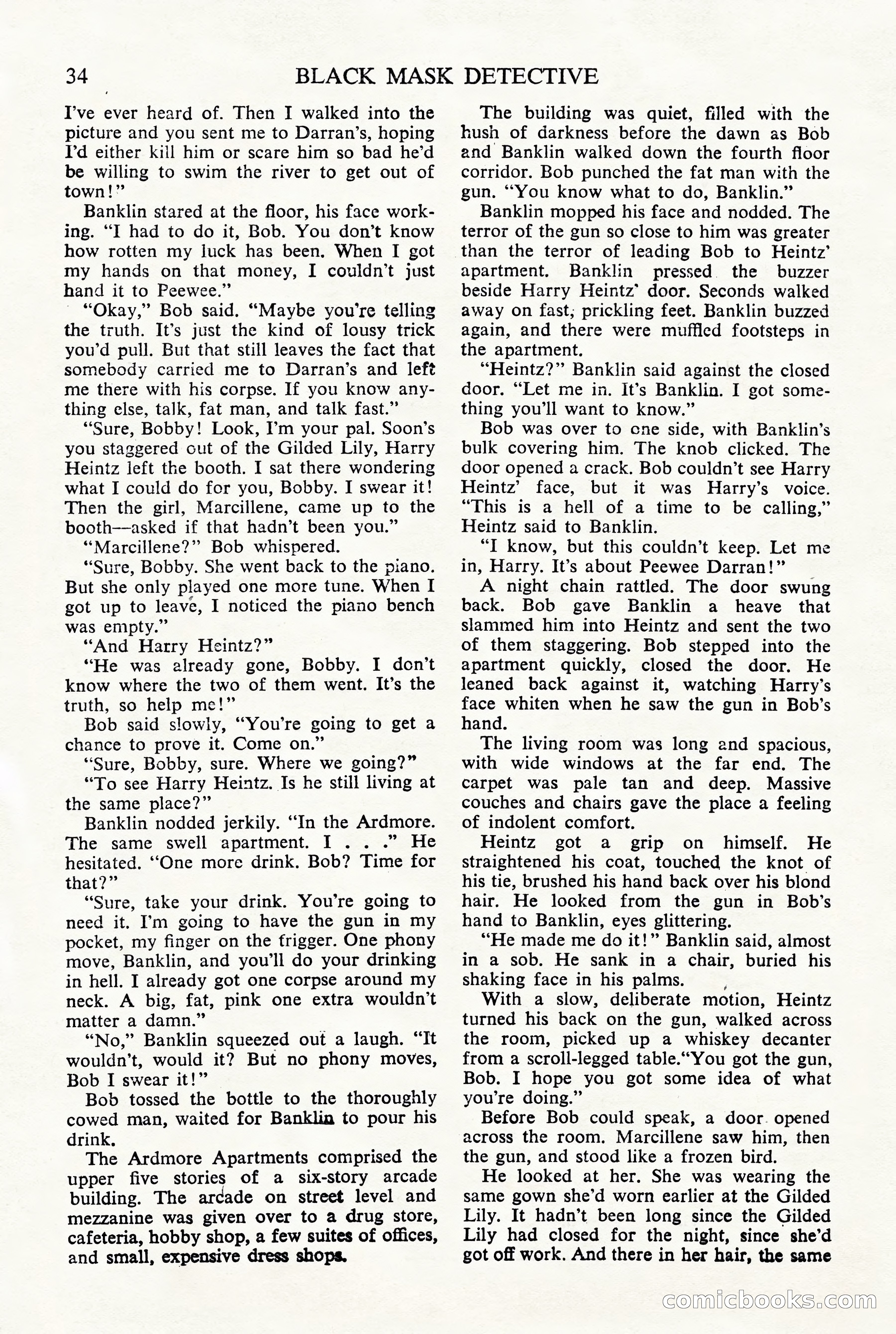 34 BLACK MASK DETECTIVE

I've ever heard of. Then I walked into the picture and you sent me to Darran's, hoping I'd either kill him or scare him so bad he'd be willing to swim the river to get out of town!"

Banklin stared at the floor, his face working. "I had to do it, Bob. You don't know how rotten my luck has been. When I got my hands on that money, I couldn't just hand it to Peewee."

"Okay," Bob said. "Maybe you're telling the truth. It's just the kind of lousy trick you'd pull. But that still leaves the fact that somebody carried me to Darran's and left me there with his corpse. If you know anything else, talk, fat man, and talk fast."

"Sure, Bobby! Look, I'm your pal. Soon's you staggered out of the Gilded Lily, Harry Heintz left the booth. I sat there wondering what I could do for you, Bobby. I swear it! Then the girl, Marcillene, came up to the booth—asked if that hadn't been you."

"Marcillene?" Bob whispered.

"Sure, Bobby. She went back to the piano. But she only played one more tune. When I got up to leave, I noticed the piano bench was empty."

"And Harry Heintz?"

"He was already gone, Bobby. I don't know where the two of them went. It's the truth, so help me!"

Bob said slowly, "You're going to get a chance to prove it. Come on."

"Sure, Bobby, sure. Where we going?"

"To see Harry Heintz. Is he still living at the same place?"

Banklin nodded jerkily. "In the Ardmore. The same swell apartment. I . . ." He hesitated. "One more drink. Bob? Time for that?"

"Sure, take your drink. You're going to need it. I'm going to have the gun in my pocket, my finger on the trigger. One phony move, Banklin, and you'll do your drinking in hell. I already got one corpse around my neck. A big, fat, pink one extra wouldn't matter a damn."

"No," Banklin squeezed out a laugh. "It wouldn't, would it? But no phony moves, Bob I swear it!"

Bob tossed the bottle to the thoroughly cowed man, waited for Banklin to pour his drink.

The Ardmore Apartments comprised the upper five stories of a six-story arcade building. The arcade on street level and mezzanine was given over to a drug store, cafeteria, hobby shop, a few suites of offices, and small, expensive dress shops.

The building was quiet, filled with the hush of darkness before the dawn as Bob and Banklin walked down the fourth floor corridor. Bob punched the fat man with the gun. "You know what to do, Banklin."

Banklin mopped his face and nodded. The terror of the gun so close to him was greater than the terror of leading Bob to Heintz' apartment. Banklin pressed the buzzer beside Harry Heintz' door. Seconds walked away on fast, prickling feet. Banklin buzzed again, and there were muffled footsteps in the apartment.

"Heintz?" Banklin said against the closed door. "Let me in. It's Banklin. I got something you'll want to know."

Bob was over to one side, with Banklin's bulk covering him. The knob clicked. The door opened a crack. Bob couldn't see Harry Heintz' face, but it was Harry's voice. "This is a hell of a time to be calling," Heintz said to Banklin.

"I know, but this couldn't keep. Let me in, Harry. It's about Peewee Darran!"

A night chain rattled. The door swung back. Bob gave Banklin a heave that slammed him into Heintz and sent the two of them staggering. Bob stepped into the apartment quickly, closed the door. He leaned back against it, watching Harry's face whiten when he saw the gun in Bob's hand.

The living room was long and spacious, with wide windows at the far end. The carpet was pale tan and deep. Massive couches and chairs gave the place a feeling of indolent comfort.

Heintz got a grip on himself. He straightened his coat, touched the knot of his tie, brushed his hand back over his blond hair. He looked from the gun in Bob's hand to Banklin, eyes glittering.

"He made me do it!" Banklin said, almost in a sob. He sank in a chair, buried his shaking face in his palms.

With a slow, deliberate motion, Heintz turned his back on the gun, walked across the room, picked up a whiskey decanter from a scroll-legged table."You got the gun, Bob. I hope you got some idea of what you're doing."

Before Bob could speak, a door opened across the room. Marcillene saw him, then the gun, and stood like a frozen bird.

He looked at her. She was wearing the same gown she'd worn earlier at the Gilded Lily. It hadn't been long since the Gilded Lily had closed for the night, since she'd got off work. And there in her hair, the same

comicbooks.com